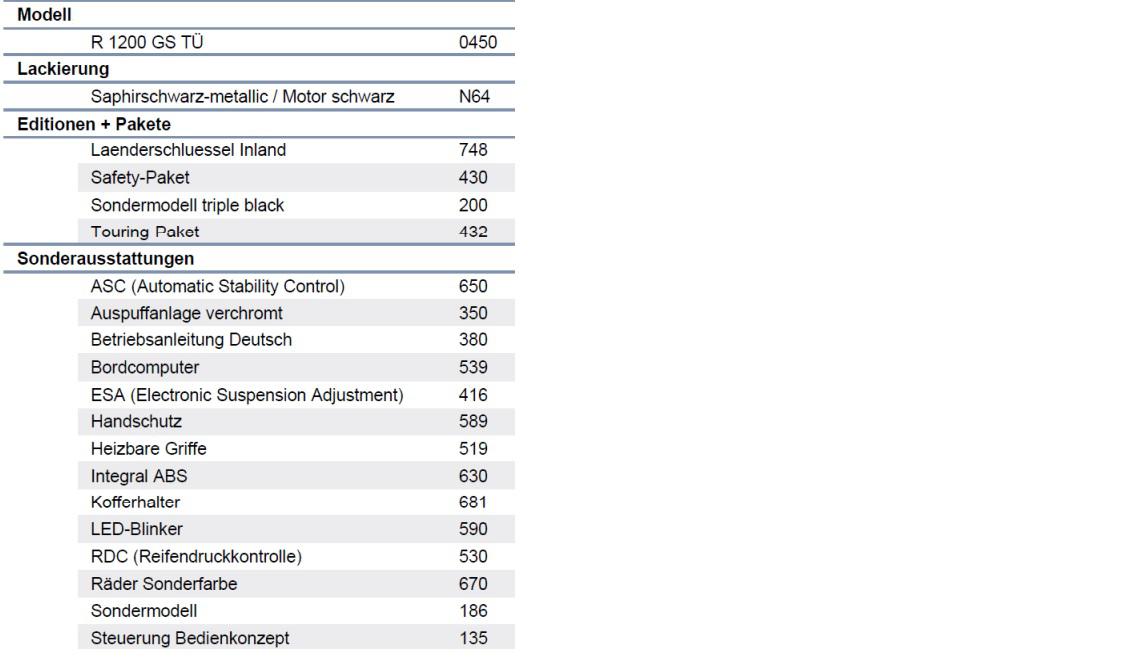 | Modell | |
|---|---|
| R 1200 GS TÜ | 0450 |
| **Lackierung** | |
| Saphirschwarz-metallic / Motor schwarz | N64 |
| **Editionen + Pakete** | |
| Laenderschluessel Inland | 748 |
| Safety-Paket | 430 |
| Sondermodell triple black | 200 |
| Touring Paket | 432 |
| **Sonderausstattungen** | |
| ASC (Automatic Stability Control) | 650 |
| Auspuffanlage verchromt | 350 |
| Betriebsanleitung Deutsch | 380 |
| Bordcomputer | 539 |
| ESA (Electronic Suspension Adjustment) | 416 |
| Handschutz | 589 |
| Heizbare Griffe | 519 |
| Integral ABS | 630 |
| Kofferhalter | 681 |
| LED-Blinker | 590 |
| RDC (Reifendruckkontrolle) | 530 |
| Räder Sonderfarbe | 670 |
| Sondermodell | 186 |
| Steuerung Bedienkonzept | 135 |